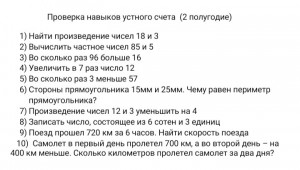 Проверка навыков устного счета (2 полугодие)

1) Найти произведение чисел 18 и 3
2) Вычислить частное чисел 85 и 5
3) Во сколько раз 96 больше 16
4) Увеличить в 7 раз число 12
5) Во сколько раз 3 меньше 57
6) Стороны прямоугольника 15мм и 25мм. Чему равен периметр прямоугольника?
7) Произведение чисел 12 и 3 уменьшить на 4
8) Записать число, состоящее из 6 сотен и 3 единиц
9) Поезд прошел 720 км за 6 часов. Найти скорость поезда
10) Самолет в первый день пролетел 700 км, а во второй день – на 400 км меньше. Сколько километров пролетел самолет за два дня?